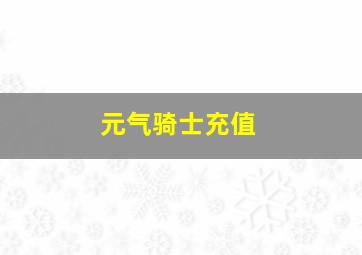 元气骑士充值